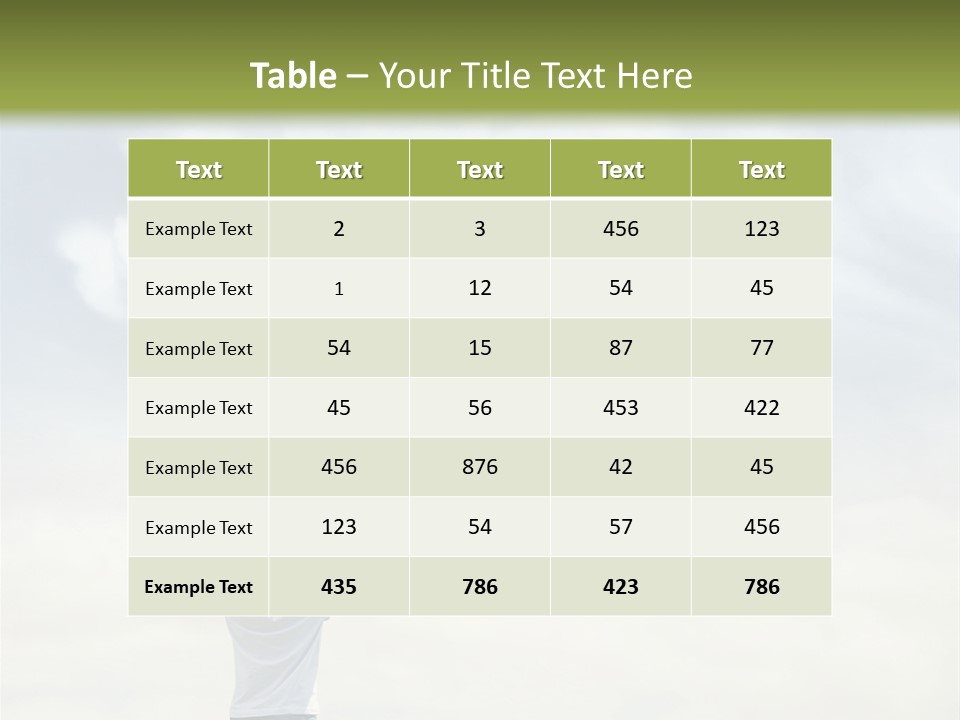 Table – Your Title Text Here

| Text | Text | Text | Text | Text |
|---|---|---|---|---|
| Example Text | 2 | 3 | 456 | 123 |
| Example Text | 1 | 12 | 54 | 45 |
| Example Text | 54 | 15 | 87 | 77 |
| Example Text | 45 | 56 | 453 | 422 |
| Example Text | 456 | 876 | 42 | 45 |
| Example Text | 123 | 54 | 57 | 456 |
| Example Text | 435 | 786 | 423 | 786 |